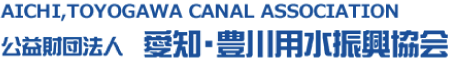 AICHI,TOYOGAWA CANAL ASSOCIATION
公益財団法人 愛知・豊川用水振興協会